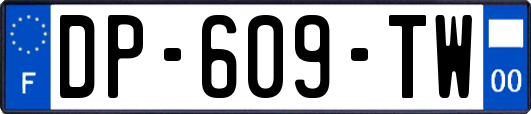 F
DP-609-TW
00